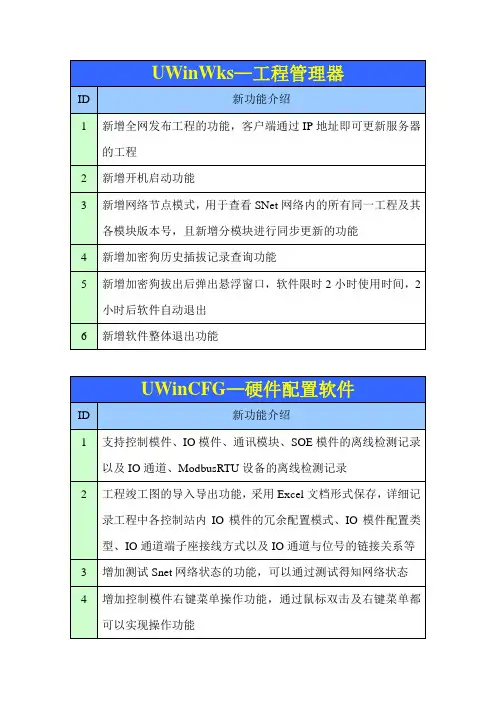 UWinWks—工程管理器

| ID | 新功能介绍 |
|---|---|
| 1 | 新增全网发布工程的功能，客户端通过 IP 地址即可更新服务器的工程 |
| 2 | 新增开机启动功能 |
| 3 | 新增网络节点模式，用于查看 SNet 网络内的所有同一工程及其各模块版本号，且新增分模块进行同步更新的功能 |
| 4 | 新增加密狗历史插拔记录查询功能 |
| 5 | 新增加密狗拔出后弹出悬浮窗口，软件限时 2 小时使用时间，2 小时后软件自动退出 |
| 6 | 新增软件整体退出功能 |

UWinCFG—硬件配置软件

| ID | 新功能介绍 |
|---|---|
| 1 | 支持控制模件、IO 模件、通讯模块、SOE 模件的离线检测记录以及 IO 通道、ModbusRTU 设备的离线检测记录 |
| 2 | 工程竣工图的导入导出功能，采用 Excel 文档形式保存，详细记录工程中各控制站内 IO 模件的冗余配置模式、IO 模件配置类型、IO 通道端子座接线方式以及 IO 通道与位号的链接关系等 |
| 3 | 增加测试 Snet 网络状态的功能，可以通过测试得知网络状态 |
| 4 | 增加控制模件右键菜单操作功能，通过鼠标双击及右键菜单都可以实现操作功能 |